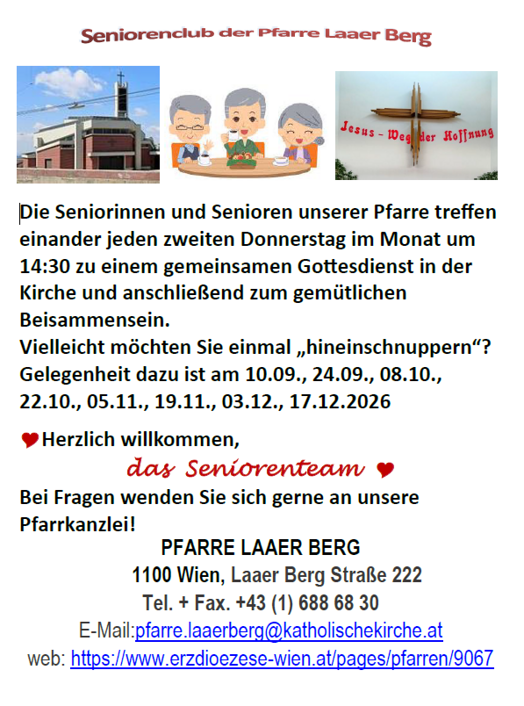 Seniorenclub der Pfarre Laaer Berg

Jesus - Weg der Hoffnung

Die Seniorinnen und Senioren unserer Pfarre treffen einander jeden zweiten Donnerstag im Monat um 14:30 zu einem gemeinsamen Gottesdienst in der Kirche und anschließend zum gemütlichen Beisammensein.
Vielleicht möchten Sie einmal „hineinschnuppern“? Gelegenheit dazu ist am 10.09., 24.09., 08.10., 22.10., 05.11., 19.11., 03.12., 17.12.2026

Herzlich willkommen,
das Seniorenteam

Bei Fragen wenden Sie sich gerne an unsere Pfarrkanzlei!

PFARRE LAAER BERG
1100 Wien, Laaer Berg Straße 222
Tel. + Fax. +43 (1) 688 68 30
E-Mail:pfarre.laaerberg@katholischekirche.at
web: https://www.erzdioezese-wien.at/pages/pfarren/9067